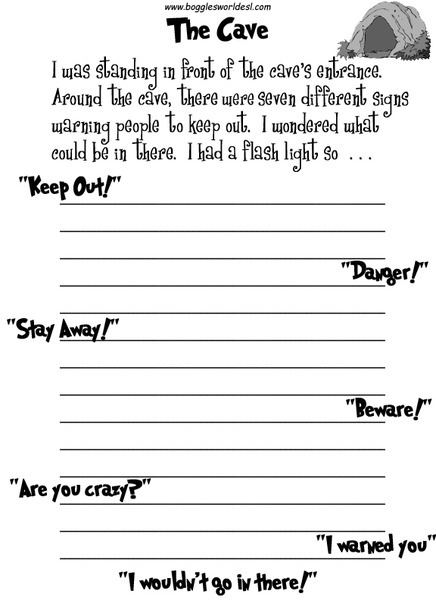 www.bogglesworldesl.com

The Cave

I was standing in front of the cave's entrance. Around the cave, there were seven different signs warning people to keep out. I wondered what could be in there. I had a flash light so . . .

"Keep Out!"

"Danger!"

"Stay Away!"

"Beware!"

"Are you crazy?"

"I warned you"

"I wouldn't go in there!"